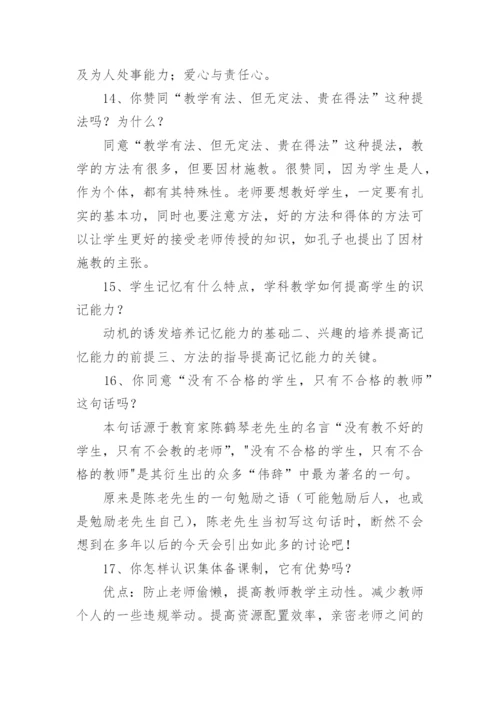 及为人处事能力；爱心与责任心。

14、你赞同“教学有法、但无定法、贵在得法”这种提法吗？为什么？

同意“教学有法、但无定法、贵在得法”这种提法，教学的方法有很多，但要因材施教。很赞同，因为学生是人，作为个体，都有其特殊性。老师要想教好学生，一定要有扎实的基本功，同时也要注意方法，好的方法和得体的方法可以让学生更好的接受老师传授的知识，如孔子也提出了因材施教的主张。

15、学生记忆有什么特点，学科教学如何提高学生的识记能力？

动机的诱发培养记忆能力的基础二、兴趣的培养提高记忆能力的前提三、方法的指导提高记忆能力的关键。

16、你同意“没有不合格的学生，只有不合格的教师”这句话吗？

本句话源于教育家陈鹤琴老先生的名言“没有教不好的学生，只有不会教的老师”，"没有不合格的学生，只有不合格的教师"是其衍生出的众多“伟辞”中最为著名的一句。

原来是陈老先生的一句勉励之语（可能勉励后人，也或是勉励老先生自己），陈老先生当初写这句话时，断然不会想到在多年以后的今天会引出如此多的讨论吧！

17、你怎样认识集体备课制，它有优势吗？

优点：防止老师偷懒，提高教师教学主动性。减少教师个人的一些违规举动。提高资源配置效率，亲密老师之间的